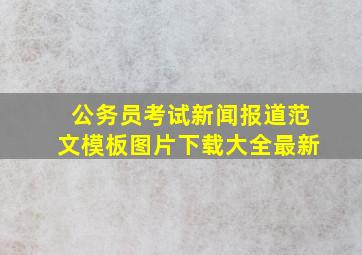 公务员考试新闻报道范文模板图片下载大全最新